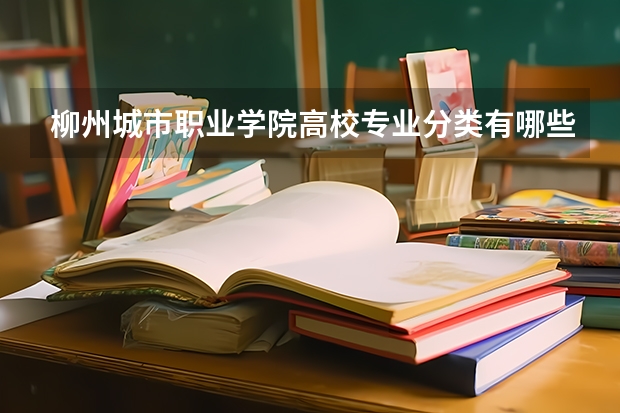 柳州城市职业学院高校专业分类有哪些